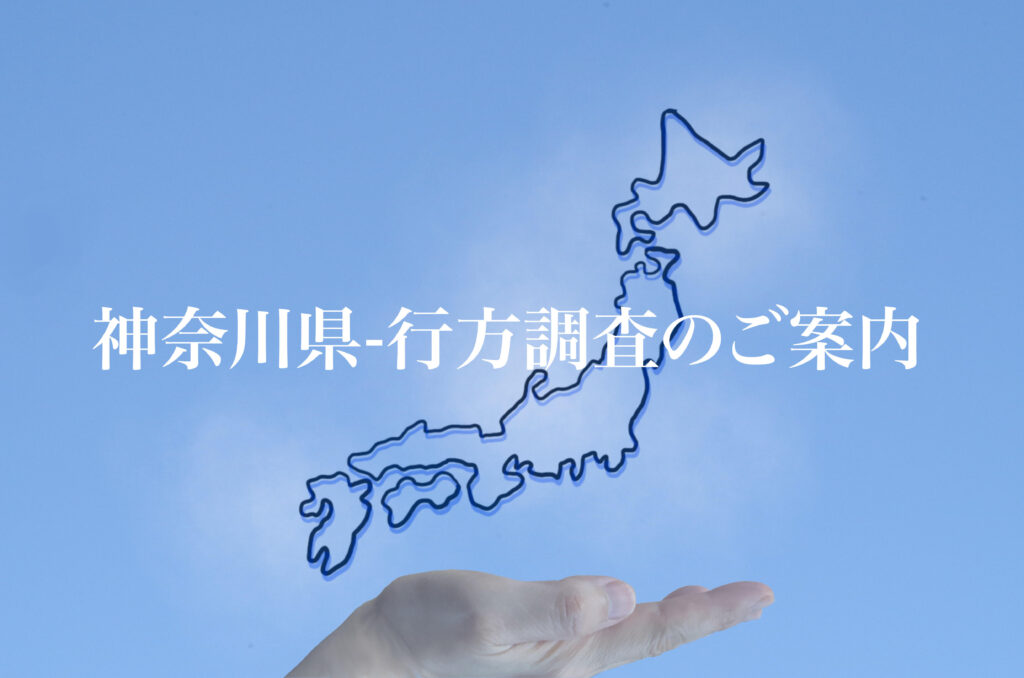 神奈川県-行方調査のご案内